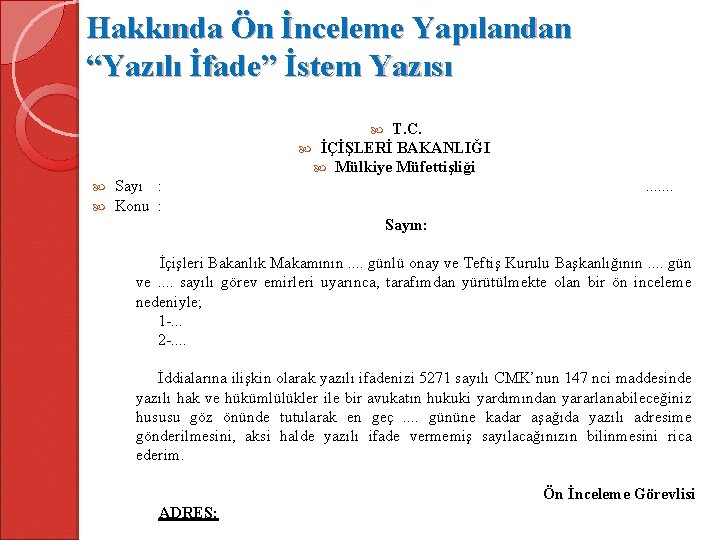 Hakkında Ön İnceleme Yapılandan “Yazılı İfade” İstem Yazısı

T.C.
İÇİŞLERİ BAKANLIĞI
Mülkiye Müfettişliği

Sayı :
.......
Konu :

Sayın:

İçişleri Bakanlık Makamının .... günlü onay ve Teftiş Kurulu Başkanlığının .... gün ve .... sayılı görev emirleri uyarınca, tarafımdan yürütülmekte olan bir ön inceleme nedeniyle;
1-...
2-....

İddialarına ilişkin olarak yazılı ifadenizi 5271 sayılı CMK’nun 147 nci maddesinde yazılı hak ve hükümlülükler ile bir avukatın hukuki yardımından yararlanabileceğiniz hususu göz önünde tutularak en geç .... gününe kadar aşağıda yazılı adresime gönderilmesini, aksi halde yazılı ifade vermemiş sayılacağınızın bilinmesini rica ederim.

Ön İnceleme Görevlisi

ADRES: